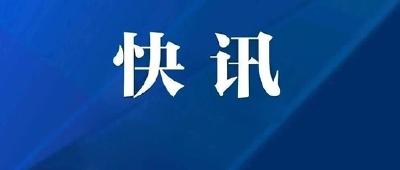 快讯